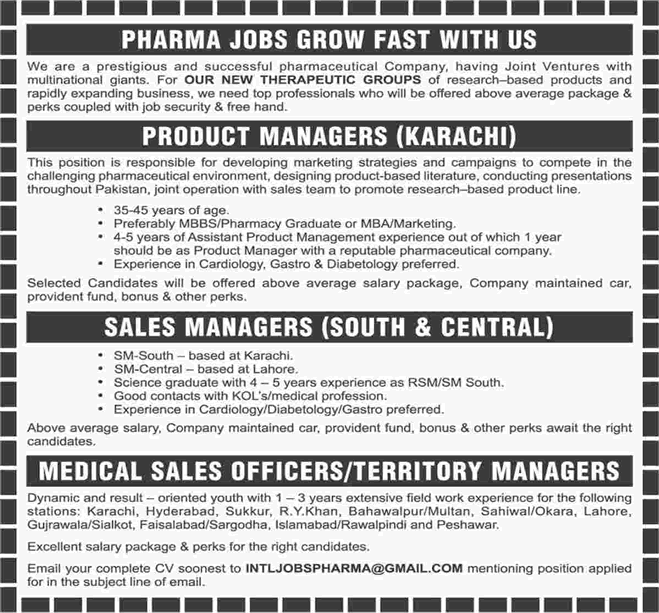 PHARMA JOBS GROW FAST WITH US

We are a prestigious and successful pharmaceutical Company, having Joint Ventures with multinational giants. For OUR NEW THERAPEUTIC GROUPS of research–based products and rapidly expanding business, we need top professionals who will be offered above average package & perks coupled with job security & free hand.

PRODUCT MANAGERS (KARACHI)

This position is responsible for developing marketing strategies and campaigns to compete in the challenging pharmaceutical environment, designing product-based literature, conducting presentations throughout Pakistan, joint operation with sales team to promote research–based product line.

• 35-45 years of age.
• Preferably MBBS/Pharmacy Graduate or MBA/Marketing.
• 4-5 years of Assistant Product Management experience out of which 1 year should be as Product Manager with a reputable pharmaceutical company.
• Experience in Cardiology, Gastro & Diabetology preferred.

Selected Candidates will be offered above average salary package, Company maintained car, provident fund, bonus & other perks.

SALES MANAGERS (SOUTH & CENTRAL)

• SM-South – based at Karachi.
• SM-Central – based at Lahore.
• Science graduate with 4 – 5 years experience as RSM/SM South.
• Good contacts with KOL's/medical profession.
• Experience in Cardiology/Diabetology/Gastro preferred.

Above average salary, Company maintained car, provident fund, bonus & other perks await the right candidates.

MEDICAL SALES OFFICERS/TERRITORY MANAGERS

Dynamic and result – oriented youth with 1 – 3 years extensive field work experience for the following stations: Karachi, Hyderabad, Sukkur, R.Y.Khan, Bahawalpur/Multan, Sahiwal/Okara, Lahore, Gujrawala/Sialkot, Faisalabad/Sargodha, Islamabad/Rawalpindi and Peshawar.

Excellent salary package & perks for the right candidates.

Email your complete CV soonest to INTLJOBSPHARMA@GMAIL.COM mentioning position applied for in the subject line of email.